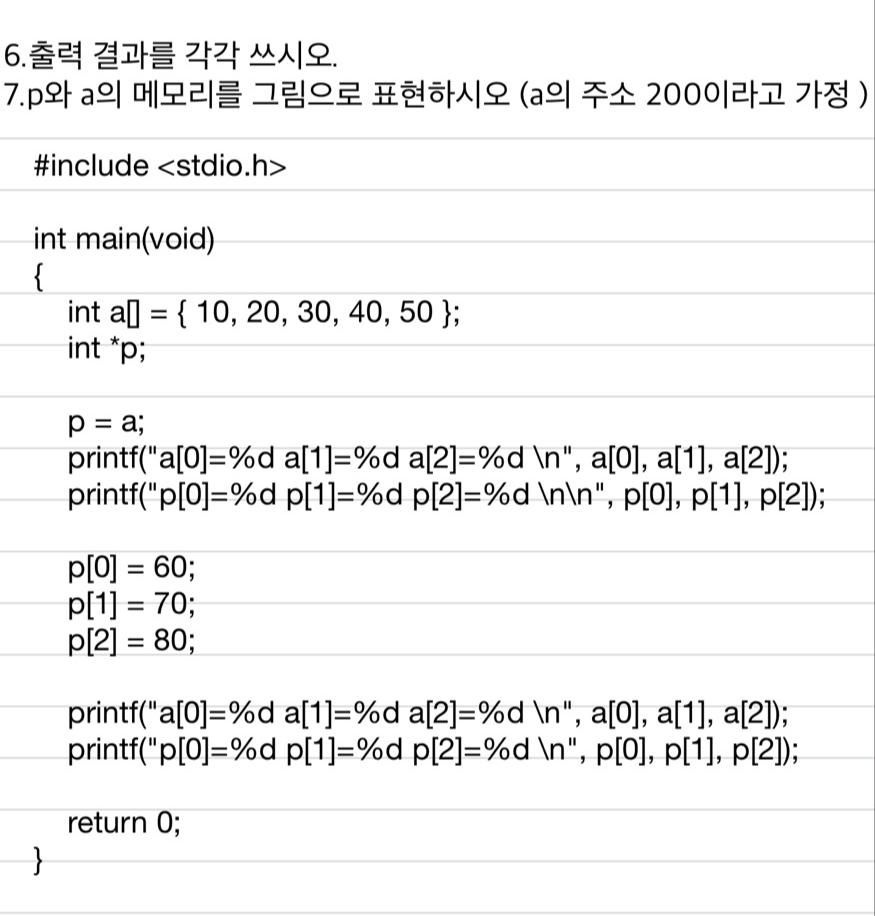 6.출력 결과를 각각 쓰시오.
7.p와 a의 메모리를 그림으로 표현하시오 (a의 주소 200이라고 가정 )

#include <stdio.h>

int main(void)
{
int a[] = { 10, 20, 30, 40, 50 };
int *p;

p = a;
printf("a[0]=%d a[1]=%d a[2]=%d \n", a[0], a[1], a[2]);
printf("p[0]=%d p[1]=%d p[2]=%d \n\n", p[0], p[1], p[2]);

p[0] = 60;
p[1] = 70;
p[2] = 80;

printf("a[0]=%d a[1]=%d a[2]=%d \n", a[0], a[1], a[2]);
printf("p[0]=%d p[1]=%d p[2]=%d \n", p[0], p[1], p[2]);

return 0;
}